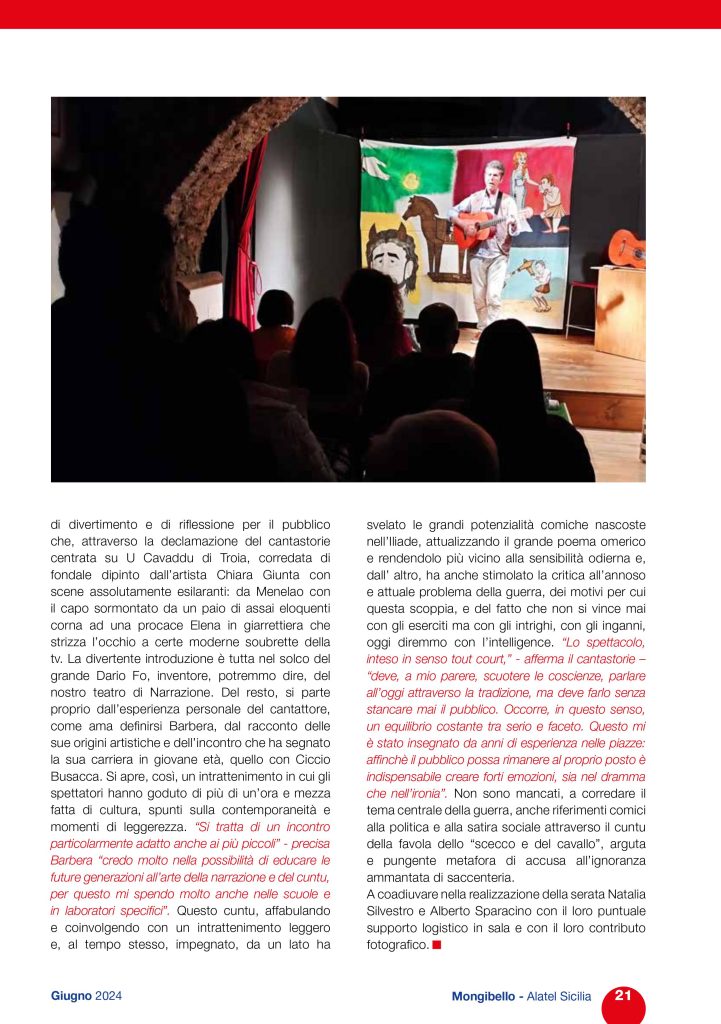 di divertimento e di riflessione per il pubblico che, attraverso la declamazione del cantastorie centrata su U Cavaddu di Troia, corredata di fondale dipinto dall'artista Chiara Giunta con scene assolutamente esilaranti: da Menelao con il capo sormontato da un paio di assai eloquenti corna ad una procace Elena in giarrettiera che strizza l'occhio a certe moderne soubrette della tv. La divertente introduzione è tutta nel solco del grande Dario Fo, inventore, potremmo dire, del nostro teatro di Narrazione. Del resto, si parte proprio dall'esperienza personale del cantattore, come ama definirsi Barbera, dal racconto delle sue origini artistiche e dell'incontro che ha segnato la sua carriera in giovane età, quello con Ciccio Busacca. Si apre, così, un intrattenimento in cui gli spettatori hanno goduto di più di un'ora e mezza fatta di cultura, spunti sulla contemporaneità e momenti di leggerezza. "Si tratta di un incontro particolarmente adatto anche ai più piccoli" - precisa Barbera "credo molto nella possibilità di educare le future generazioni all'arte della narrazione e del cuntu, per questo mi spendo molto anche nelle scuole e in laboratori specifici". Questo cuntu, affabulando e coinvolgendo con un intrattenimento leggero e, al tempo stesso, impegnato, da un lato ha svelato le grandi potenzialità comiche nascoste nell'Iliade, attualizzando il grande poema omerico e rendendolo più vicino alla sensibilità odierna e, dall' altro, ha anche stimolato la critica all'annoso e attuale problema della guerra, dei motivi per cui questa scoppia, e del fatto che non si vince mai con gli eserciti ma con gli intrighi, con gli inganni, oggi diremmo con l'intelligence. "Lo spettacolo, inteso in senso tout court," - afferma il cantastorie – "deve, a mio parere, scuotere le coscienze, parlare all'oggi attraverso la tradizione, ma deve farlo senza stancare mai il pubblico. Occorre, in questo senso, un equilibrio costante tra serio e faceto. Questo mi è stato insegnato da anni di esperienza nelle piazze: affinchè il pubblico possa rimanere al proprio posto è indispensabile creare forti emozioni, sia nel dramma che nell'ironia". Non sono mancati, a corredare il tema centrale della guerra, anche riferimenti comici alla politica e alla satira sociale attraverso il cuntu della favola dello "scecco e del cavallo", arguta e pungente metafora di accusa all'ignoranza ammantata di saccenteria.

A coadiuvare nella realizzazione della serata Natalia Silvestro e Alberto Sparacino con il loro puntuale supporto logistico in sala e con il loro contributo fotografico.

Giugno 2024

Mongibello - Alatel Sicilia 21